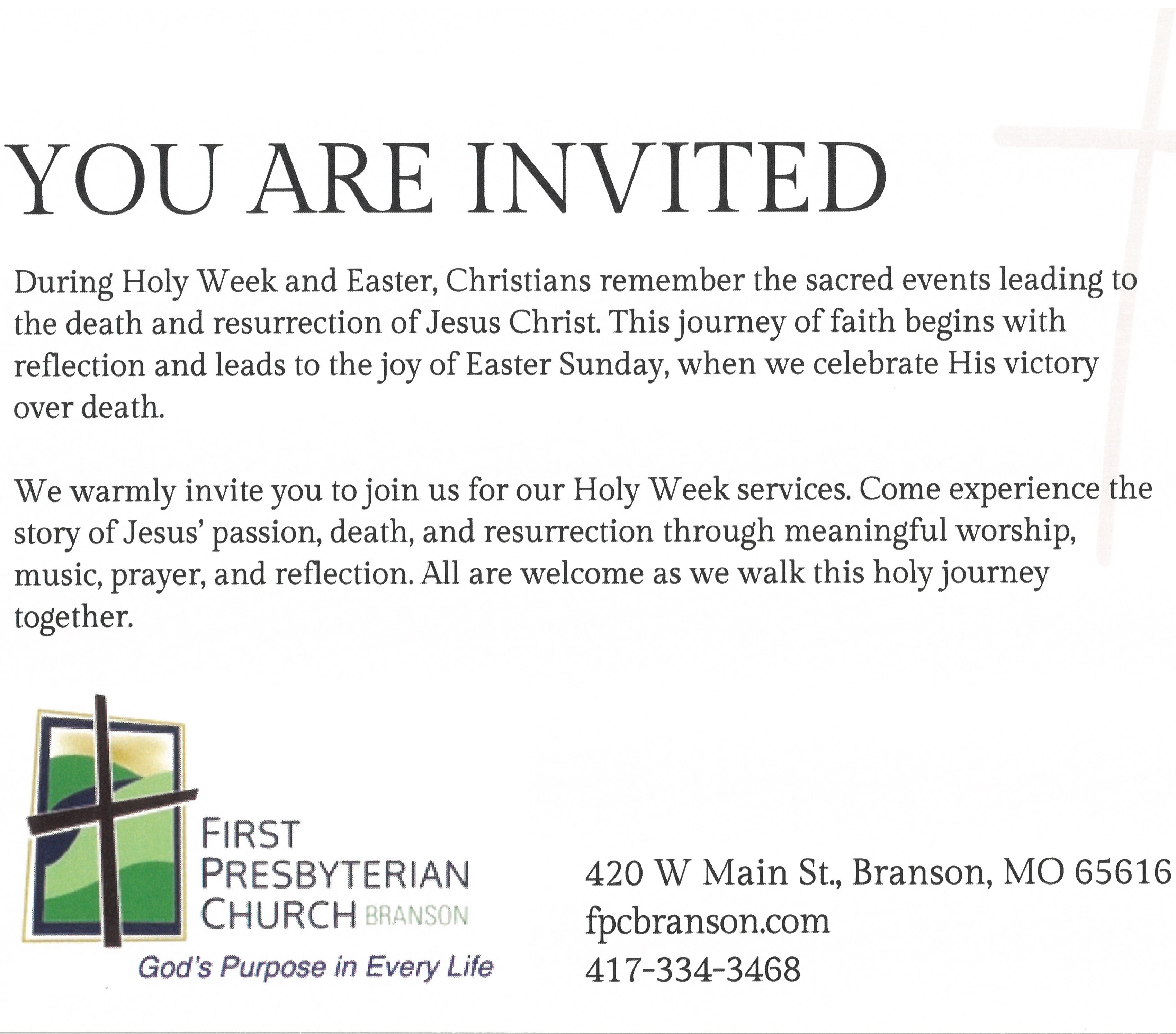 YOU ARE INVITED

During Holy Week and Easter, Christians remember the sacred events leading to the death and resurrection of Jesus Christ. This journey of faith begins with reflection and leads to the joy of Easter Sunday, when we celebrate His victory over death.

We warmly invite you to join us for our Holy Week services. Come experience the story of Jesus' passion, death, and resurrection through meaningful worship, music, prayer, and reflection. All are welcome as we walk this holy journey together.

FIRST
PRESBYTERIAN
CHURCH BRANSON
God's Purpose in Every Life

420 W Main St., Branson, MO 65616
fpcbranson.com
417-334-3468